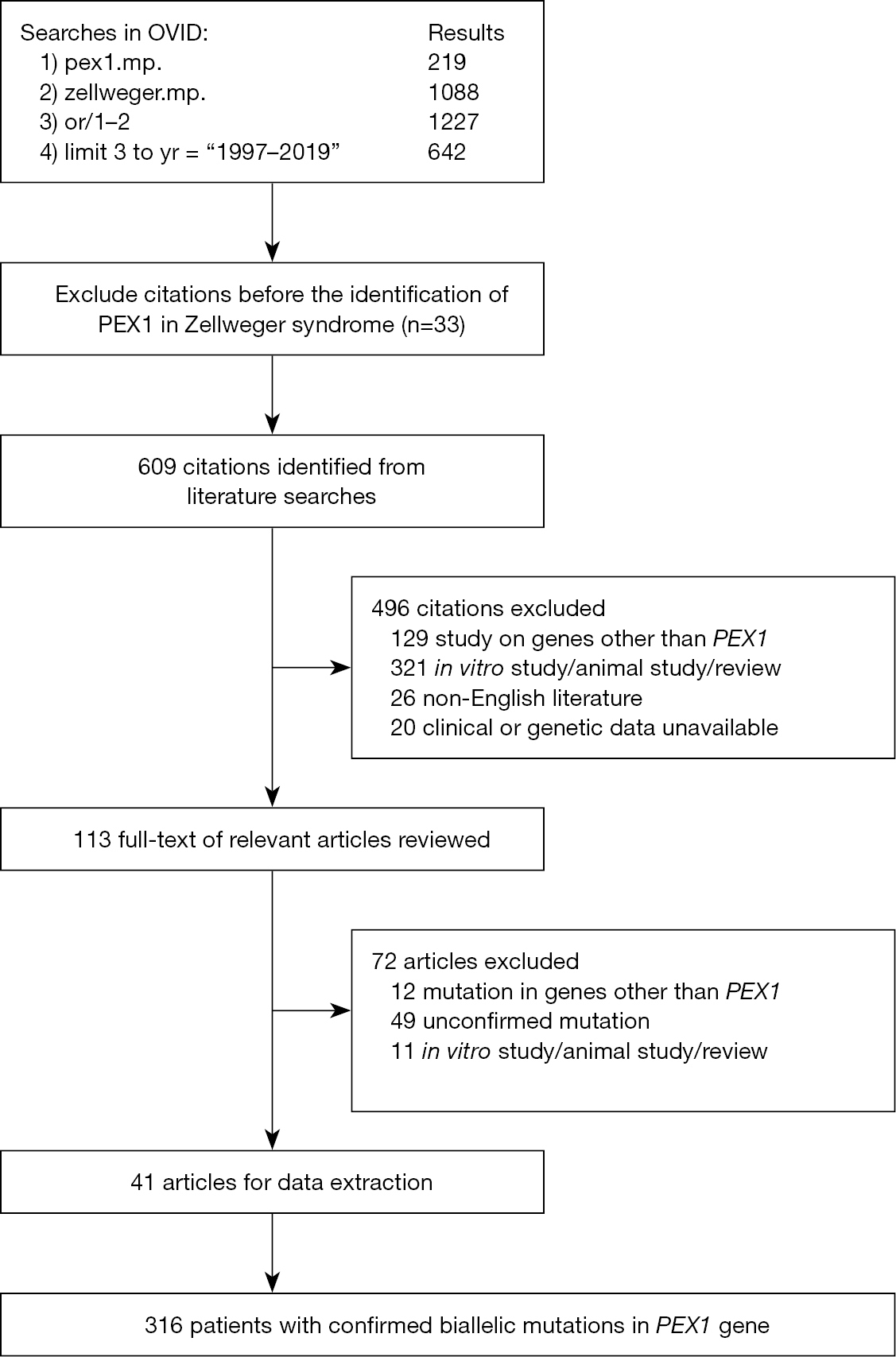 | Searches in OVID: | Results |
|---|---|
| 1) pex1.mp. | 219 |
| 2) zellweger.mp. | 1088 |
| 3) or/1–2 | 1227 |
| 4) limit 3 to yr = "1997–2019" | 642 |

Exclude citations before the identification of PEX1 in Zellweger syndrome (n=33)

609 citations identified from literature searches

496 citations excluded
129 study on genes other than PEX1
321 in vitro study/animal study/review
26 non-English literature
20 clinical or genetic data unavailable

113 full-text of relevant articles reviewed

72 articles excluded
12 mutation in genes other than PEX1
49 unconfirmed mutation
11 in vitro study/animal study/review

41 articles for data extraction

316 patients with confirmed biallelic mutations in PEX1 gene